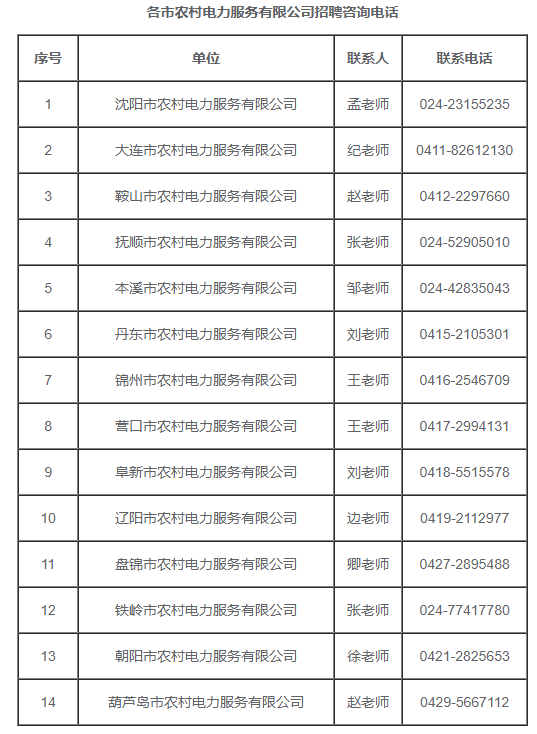 各市农村电力服务有限公司招聘咨询电话

| 序号 | 单位 | 联系人 | 联系电话 |
|---|---|---|---|
| 1 | 沈阳市农村电力服务有限公司 | 孟老师 | 024-23155235 |
| 2 | 大连市农村电力服务有限公司 | 纪老师 | 0411-82612130 |
| 3 | 鞍山市农村电力服务有限公司 | 赵老师 | 0412-2297660 |
| 4 | 抚顺市农村电力服务有限公司 | 张老师 | 024-52905010 |
| 5 | 本溪市农村电力服务有限公司 | 邹老师 | 024-42835043 |
| 6 | 丹东市农村电力服务有限公司 | 刘老师 | 0415-2105301 |
| 7 | 锦州市农村电力服务有限公司 | 王老师 | 0416-2546709 |
| 8 | 营口市农村电力服务有限公司 | 王老师 | 0417-2994131 |
| 9 | 阜新市农村电力服务有限公司 | 刘老师 | 0418-5515578 |
| 10 | 辽阳市农村电力服务有限公司 | 边老师 | 0419-2112977 |
| 11 | 盘锦市农村电力服务有限公司 | 卿老师 | 0427-2895488 |
| 12 | 铁岭市农村电力服务有限公司 | 张老师 | 024-77417780 |
| 13 | 朝阳市农村电力服务有限公司 | 徐老师 | 0421-2825653 |
| 14 | 葫芦岛市农村电力服务有限公司 | 赵老师 | 0429-5667112 |